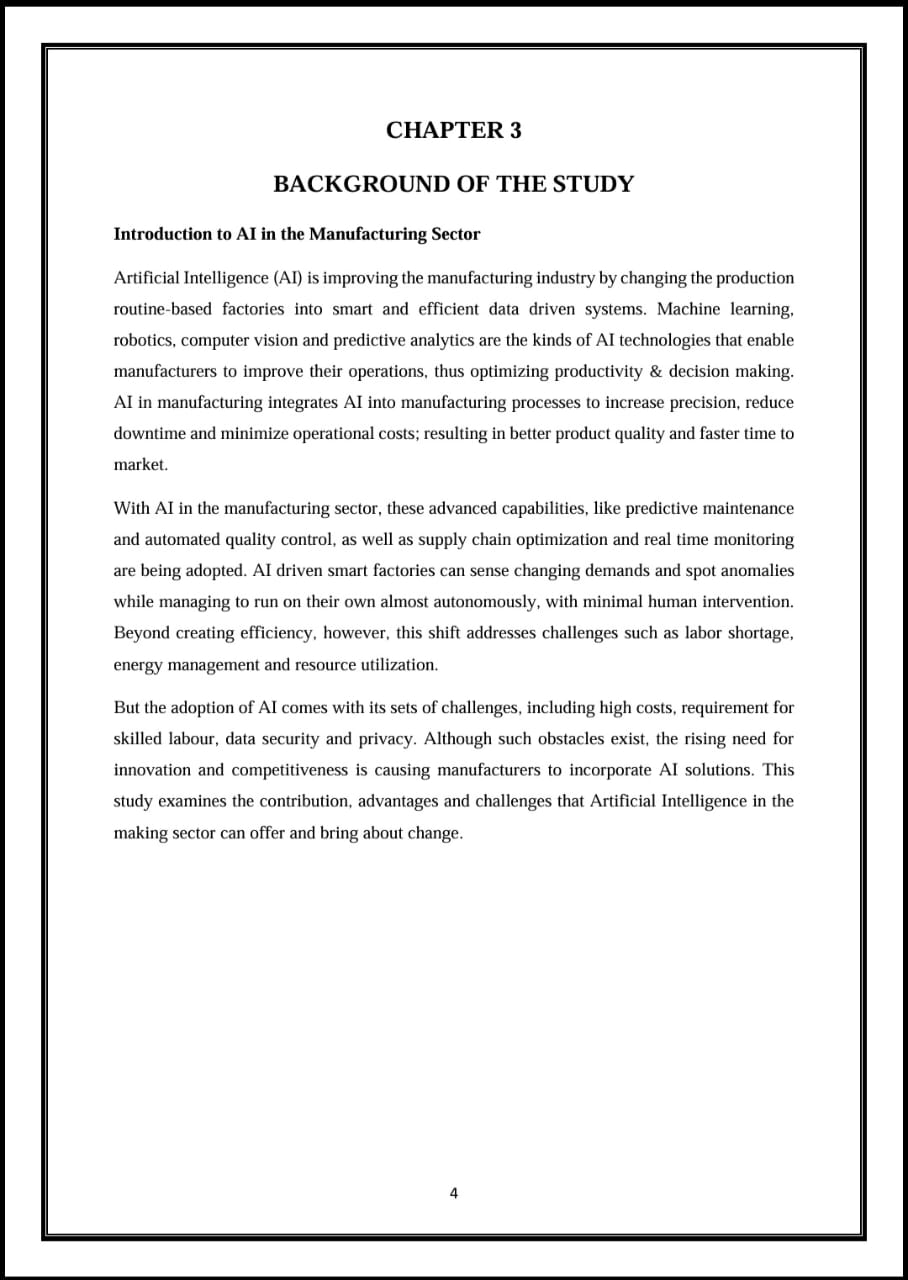 CHAPTER 3

BACKGROUND OF THE STUDY

Introduction to AI in the Manufacturing Sector

Artificial Intelligence (AI) is improving the manufacturing industry by changing the production routine-based factories into smart and efficient data driven systems. Machine learning, robotics, computer vision and predictive analytics are the kinds of AI technologies that enable manufacturers to improve their operations, thus optimizing productivity & decision making. AI in manufacturing integrates AI into manufacturing processes to increase precision, reduce downtime and minimize operational costs; resulting in better product quality and faster time to market.

With AI in the manufacturing sector, these advanced capabilities, like predictive maintenance and automated quality control, as well as supply chain optimization and real time monitoring are being adopted. AI driven smart factories can sense changing demands and spot anomalies while managing to run on their own almost autonomously, with minimal human intervention. Beyond creating efficiency, however, this shift addresses challenges such as labor shortage, energy management and resource utilization.

But the adoption of AI comes with its sets of challenges, including high costs, requirement for skilled labour, data security and privacy. Although such obstacles exist, the rising need for innovation and competitiveness is causing manufacturers to incorporate AI solutions. This study examines the contribution, advantages and challenges that Artificial Intelligence in the making sector can offer and bring about change.

4